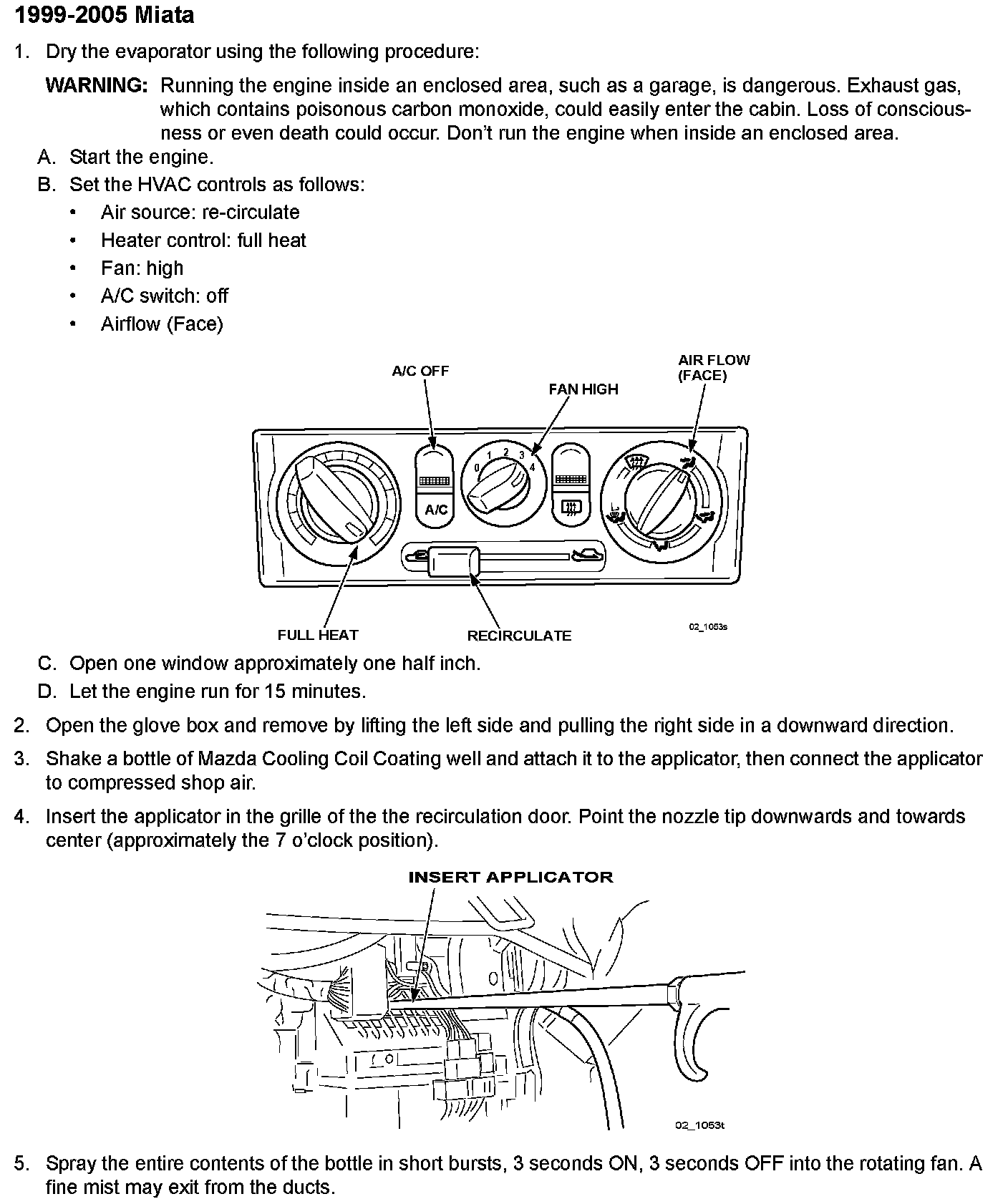 1999-2005 Miata

1. Dry the evaporator using the following procedure:

WARNING: Running the engine inside an enclosed area, such as a garage, is dangerous. Exhaust gas, which contains poisonous carbon monoxide, could easily enter the cabin. Loss of consciousness or even death could occur. Don't run the engine when inside an enclosed area.

A. Start the engine.

B. Set the HVAC controls as follows:

• Air source: re-circulate
• Heater control: full heat
• Fan: high
• A/C switch: off
• Airflow (Face)

A/C OFF

FAN HIGH

AIR FLOW (FACE)

0 1 2 3 4

A/C

FULL HEAT

RECIRCULATE

02_1053s

C. Open one window approximately one half inch.

D. Let the engine run for 15 minutes.

2. Open the glove box and remove by lifting the left side and pulling the right side in a downward direction.

3. Shake a bottle of Mazda Cooling Coil Coating well and attach it to the applicator, then connect the applicator to compressed shop air.

4. Insert the applicator in the grille of the the recirculation door. Point the nozzle tip downwards and towards center (approximately the 7 o'clock position).

INSERT APPLICATOR

02_1053t

5. Spray the entire contents of the bottle in short bursts, 3 seconds ON, 3 seconds OFF into the rotating fan. A fine mist may exit from the ducts.